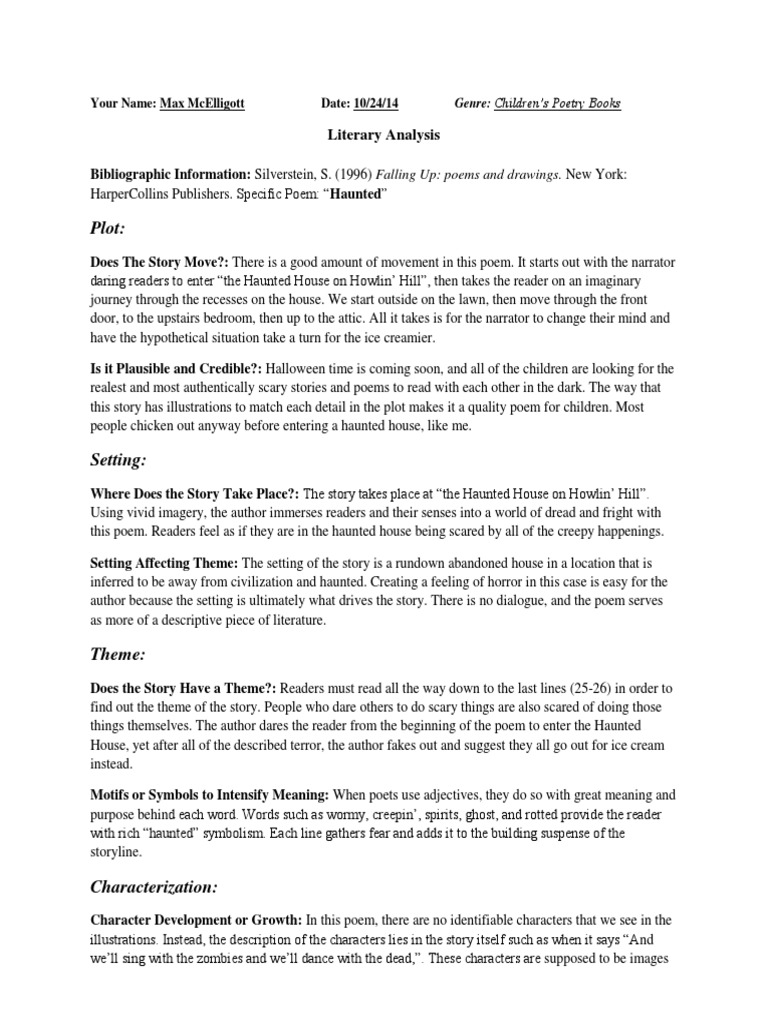 Your Name: Max McElligott Date: 10/24/14 Genre: Children's Poetry Books

Literary Analysis

Bibliographic Information: Silverstein, S. (1996) Falling Up: poems and drawings. New York: HarperCollins Publishers. Specific Poem: "Haunted"

Plot:

Does The Story Move?: There is a good amount of movement in this poem. It starts out with the narrator daring readers to enter "the Haunted House on Howlin' Hill", then takes the reader on an imaginary journey through the recesses on the house. We start outside on the lawn, then move through the front door, to the upstairs bedroom, then up to the attic. All it takes is for the narrator to change their mind and have the hypothetical situation take a turn for the ice creamier.

Is it Plausible and Credible?: Halloween time is coming soon, and all of the children are looking for the realest and most authentically scary stories and poems to read with each other in the dark. The way that this story has illustrations to match each detail in the plot makes it a quality poem for children. Most people chicken out anyway before entering a haunted house, like me.

Setting:

Where Does the Story Take Place?: The story takes place at "the Haunted House on Howlin' Hill". Using vivid imagery, the author immerses readers and their senses into a world of dread and fright with this poem. Readers feel as if they are in the haunted house being scared by all of the creepy happenings.

Setting Affecting Theme: The setting of the story is a rundown abandoned house in a location that is inferred to be away from civilization and haunted. Creating a feeling of horror in this case is easy for the author because the setting is ultimately what drives the story. There is no dialogue, and the poem serves as more of a descriptive piece of literature.

Theme:

Does the Story Have a Theme?: Readers must read all the way down to the last lines (25-26) in order to find out the theme of the story. People who dare others to do scary things are also scared of doing those things themselves. The author dares the reader from the beginning of the poem to enter the Haunted House, yet after all of the described terror, the author fakes out and suggest they all go out for ice cream instead.

Motifs or Symbols to Intensify Meaning: When poets use adjectives, they do so with great meaning and purpose behind each word. Words such as wormy, creepin', spirits, ghost, and rotted provide the reader with rich "haunted" symbolism. Each line gathers fear and adds it to the building suspense of the storyline.

Characterization:

Character Development or Growth: In this poem, there are no identifiable characters that we see in the illustrations. Instead, the description of the characters lies in the story itself such as when it says "And we'll sing with the zombies and we'll dance with the dead,". These characters are supposed to be images